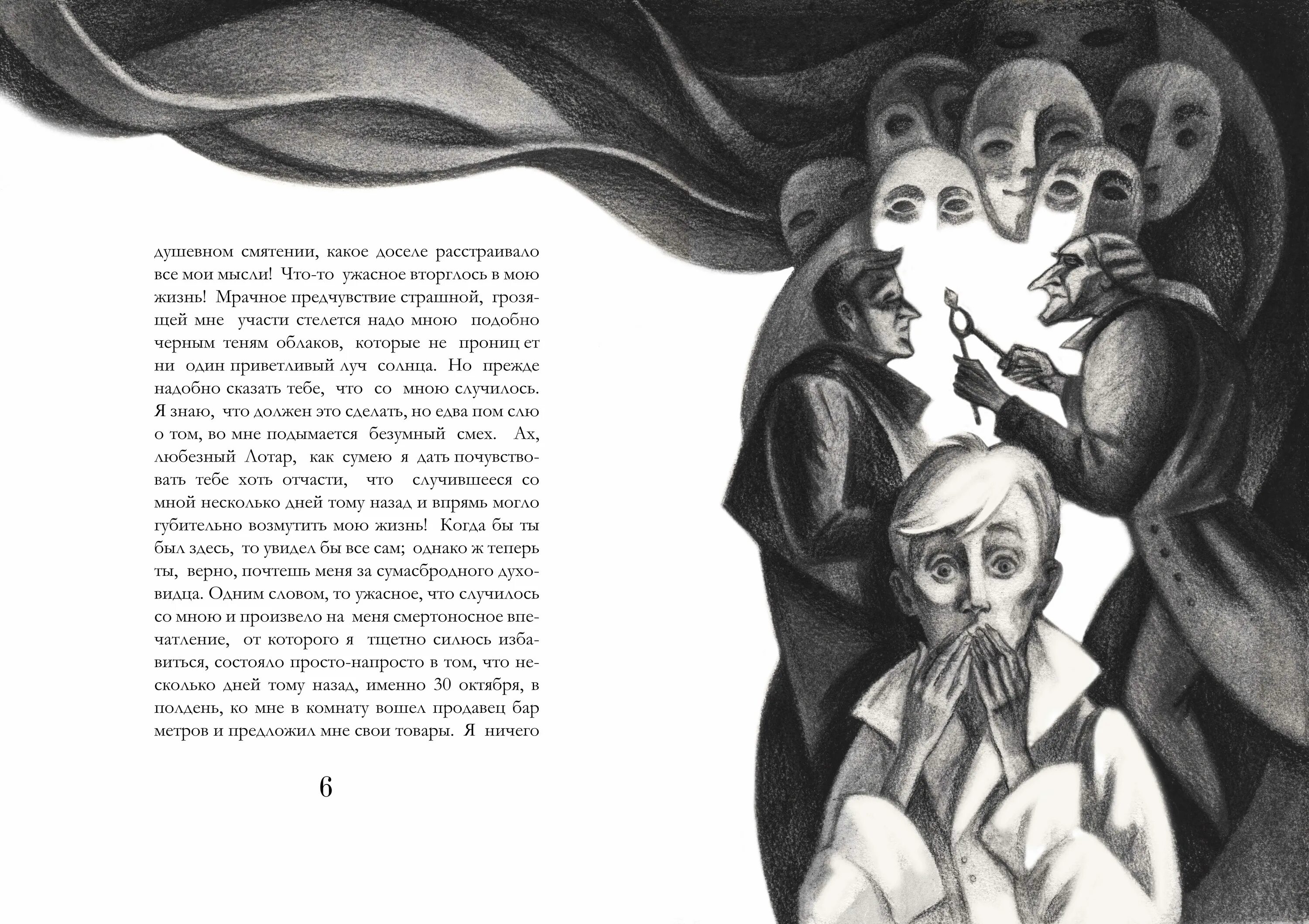 душевном смятении, какое доселе расстраивало все мои мысли! Что-то ужасное вторглось в мою жизнь! Мрачное предчувствие страшной, грозящей мне участи стелется надо мною подобно черным теням облаков, которые не прониц ет ни один приветливый луч солнца. Но прежде надобно сказать тебе, что со мною случилось. Я знаю, что должен это сделать, но едва пом слю о том, во мне подымается безумный смех. Ах, любезный Лотар, как сумею я дать почувствовать тебе хоть отчасти, что случившееся со мной несколько дней тому назад и впрямь могло губительно возмутить мою жизнь! Когда бы ты был здесь, то увидел бы все сам; однако ж теперь ты, верно, почтешь меня за сумасбродного духовидца. Одним словом, то ужасное, что случилось со мною и произвело на меня смертоносное впечатление, от которого я тщетно силюсь избавиться, состояло просто-напросто в том, что несколько дней тому назад, именно 30 октября, в полдень, ко мне в комнату вошел продавец бар метров и предложил мне свои товары. Я ничего

6